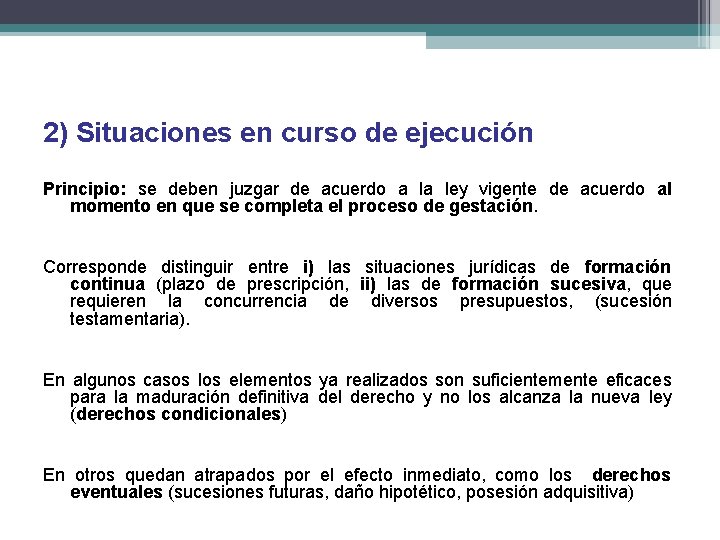 2) Situaciones en curso de ejecución

Principio: se deben juzgar de acuerdo a la ley vigente de acuerdo al momento en que se completa el proceso de gestación.

Corresponde distinguir entre i) las situaciones jurídicas de formación continua (plazo de prescripción, ii) las de formación sucesiva, que requieren la concurrencia de diversos presupuestos, (sucesión testamentaria).

En algunos casos los elementos ya realizados son suficientemente eficaces para la maduración definitiva del derecho y no los alcanza la nueva ley (derechos condicionales)

En otros quedan atrapados por el efecto inmediato, como los derechos eventuales (sucesiones futuras, daño hipotético, posesión adquisitiva)